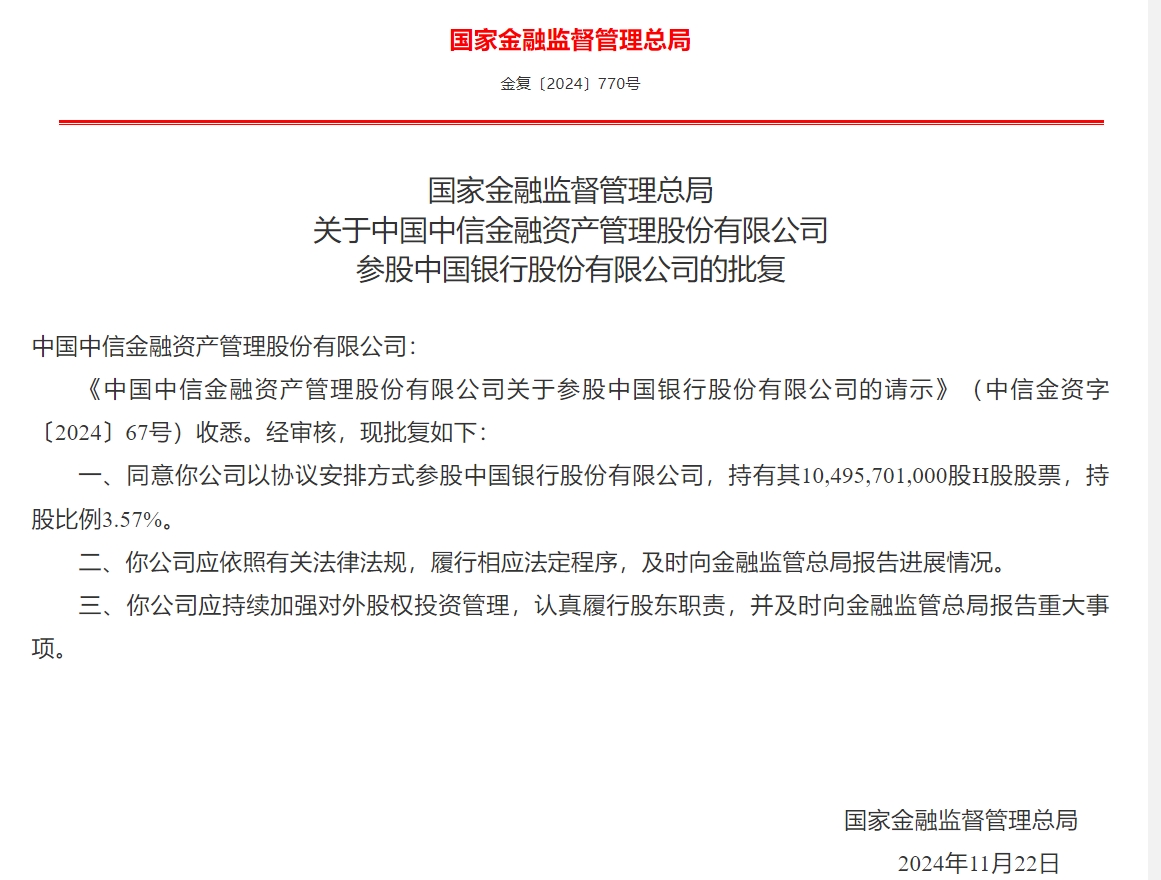 国家金融监督管理总局

金复〔2024〕770号

国家金融监督管理总局
关于中国中信金融资产管理股份有限公司
参股中国银行股份有限公司的批复

中国中信金融资产管理股份有限公司：

《中国中信金融资产管理股份有限公司关于参股中国银行股份有限公司的请示》（中信金资字〔2024〕67号）收悉。经审核，现批复如下：

一、同意你公司以协议安排方式参股中国银行股份有限公司，持有其10,495,701,000股H股股票，持股比例3.57%。

二、你公司应依照有关法律法规，履行相应法定程序，及时向金融监管总局报告进展情况。

三、你公司应持续加强对外股权投资管理，认真履行股东职责，并及时向金融监管总局报告重大事项。

国家金融监督管理总局

2024年11月22日